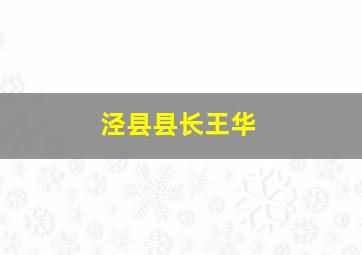 泾县县长王华